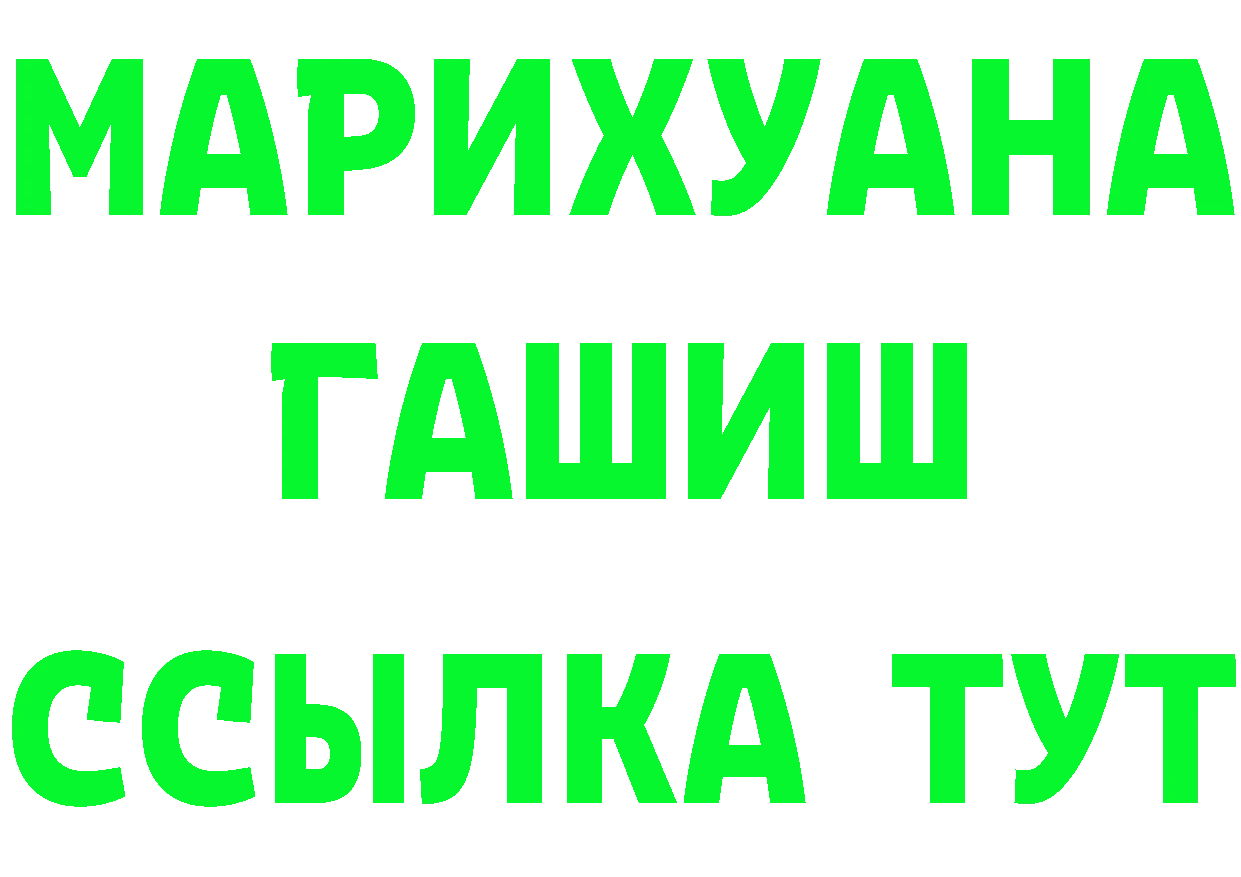 МАРИХУАНА
ГАШИШ
ССЫЛКА ТУТ